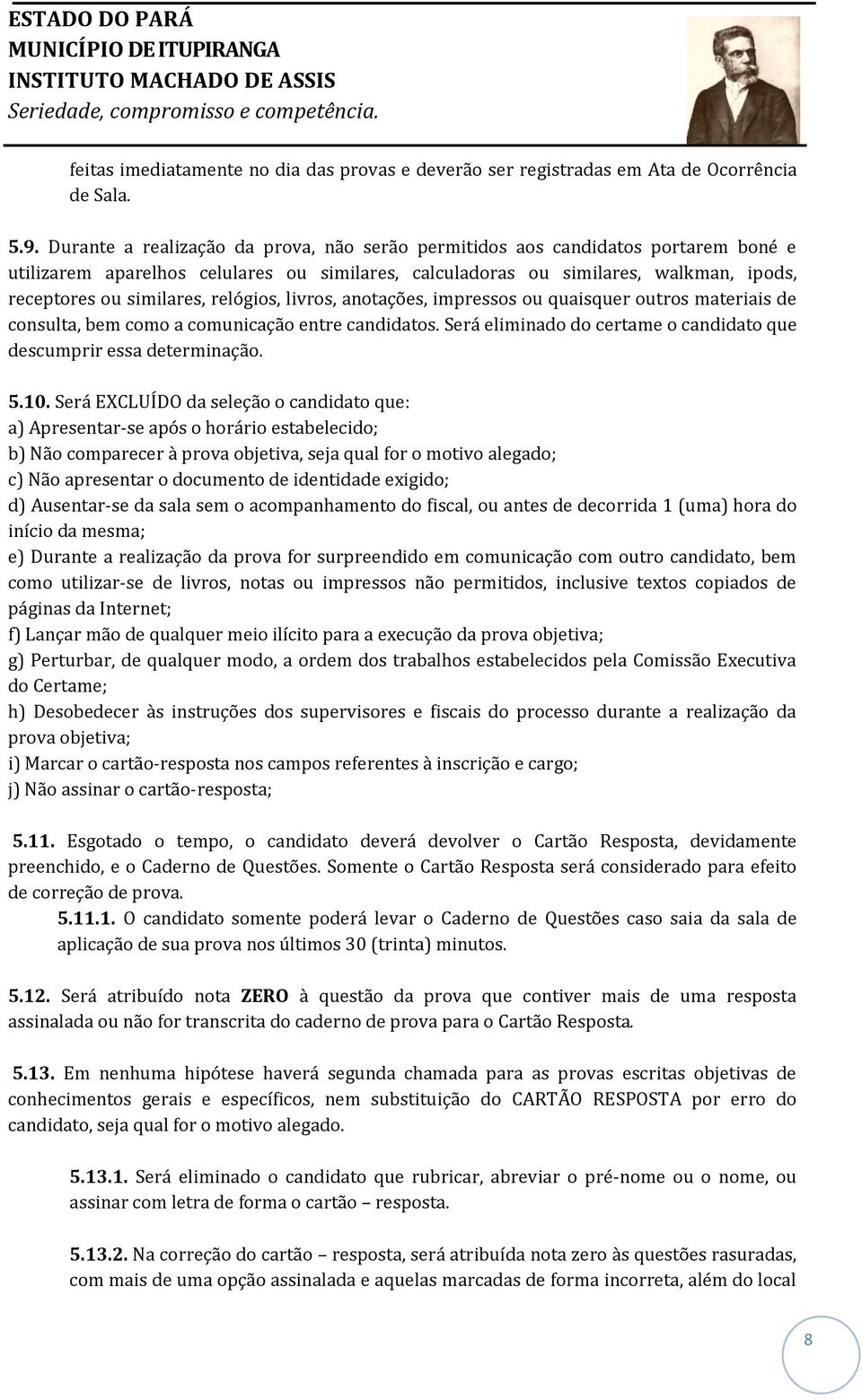 ESTADO DO PARÁ
MUNICÍPIO DE ITUPIRANGA
INSTITUTO MACHADO DE ASSIS
Seriedade, compromisso e competência.

feitas imediatamente no dia das provas e deverão ser registradas em Ata de Ocorrência de Sala.

5.9. Durante a realização da prova, não serão permitidos aos candidatos portarem boné e utilizarem aparelhos celulares ou similares, calculadoras ou similares, walkman, ipods, receptores ou similares, relógios, livros, anotações, impressos ou quaisquer outros materiais de consulta, bem como a comunicação entre candidatos. Será eliminado do certame o candidato que descumprir essa determinação.

5.10. Será EXCLUÍDO da seleção o candidato que:
a) Apresentar-se após o horário estabelecido;
b) Não comparecer à prova objetiva, seja qual for o motivo alegado;
c) Não apresentar o documento de identidade exigido;
d) Ausentar-se da sala sem o acompanhamento do fiscal, ou antes de decorrida 1 (uma) hora do início da mesma;
e) Durante a realização da prova for surpreendido em comunicação com outro candidato, bem como utilizar-se de livros, notas ou impressos não permitidos, inclusive textos copiados de páginas da Internet;
f) Lançar mão de qualquer meio ilícito para a execução da prova objetiva;
g) Perturbar, de qualquer modo, a ordem dos trabalhos estabelecidos pela Comissão Executiva do Certame;
h) Desobedecer às instruções dos supervisores e fiscais do processo durante a realização da prova objetiva;
i) Marcar o cartão-resposta nos campos referentes à inscrição e cargo;
j) Não assinar o cartão-resposta;

5.11. Esgotado o tempo, o candidato deverá devolver o Cartão Resposta, devidamente preenchido, e o Caderno de Questões. Somente o Cartão Resposta será considerado para efeito de correção de prova.
5.11.1. O candidato somente poderá levar o Caderno de Questões caso saia da sala de aplicação de sua prova nos últimos 30 (trinta) minutos.

5.12. Será atribuído nota ZERO à questão da prova que contiver mais de uma resposta assinalada ou não for transcrita do caderno de prova para o Cartão Resposta.

5.13. Em nenhuma hipótese haverá segunda chamada para as provas escritas objetivas de conhecimentos gerais e específicos, nem substituição do CARTÃO RESPOSTA por erro do candidato, seja qual for o motivo alegado.

5.13.1. Será eliminado o candidato que rubricar, abreviar o pré-nome ou o nome, ou assinar com letra de forma o cartão – resposta.

5.13.2. Na correção do cartão – resposta, será atribuída nota zero às questões rasuradas, com mais de uma opção assinalada e aquelas marcadas de forma incorreta, além do local

8